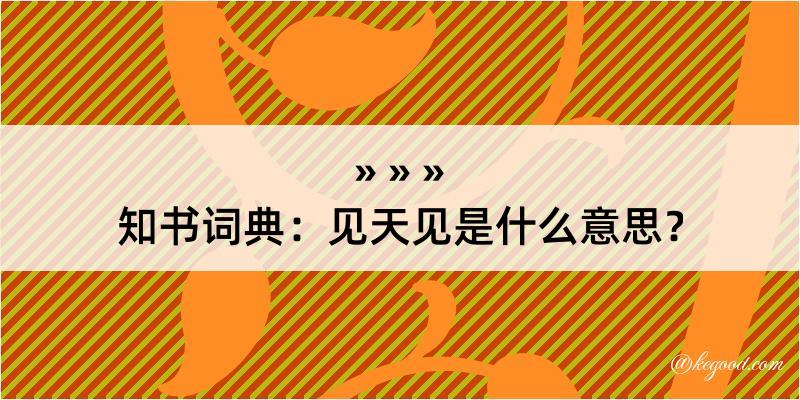 » » »
知书词典：见天见是什么意思？
@kegood.com